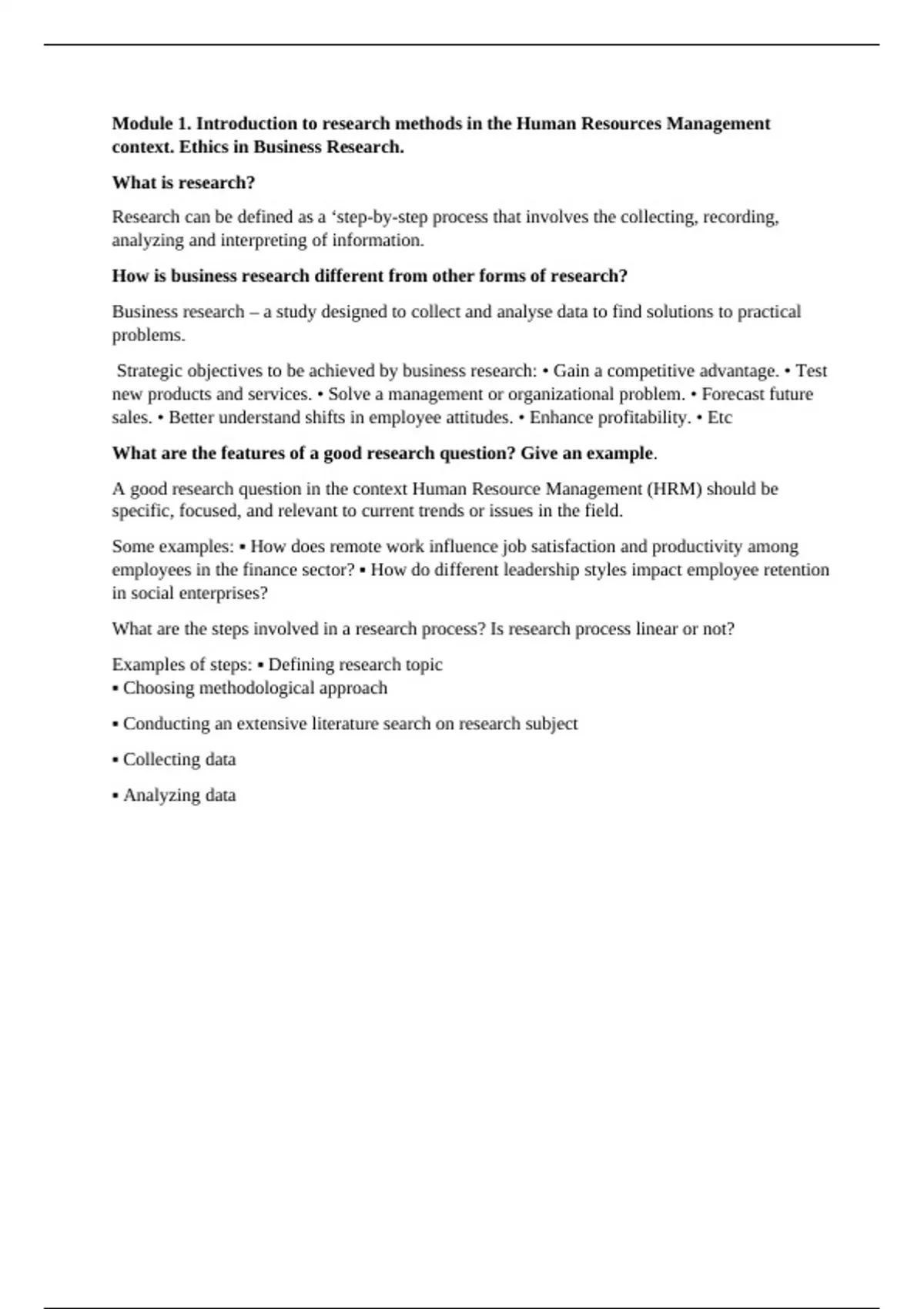 Module 1. Introduction to research methods in the Human Resources Management context. Ethics in Business Research.

What is research?

Research can be defined as a ‘step-by-step process that involves the collecting, recording, analyzing and interpreting of information.

How is business research different from other forms of research?

Business research – a study designed to collect and analyse data to find solutions to practical problems.

Strategic objectives to be achieved by business research: • Gain a competitive advantage. • Test new products and services. • Solve a management or organizational problem. • Forecast future sales. • Better understand shifts in employee attitudes. • Enhance profitability. • Etc

What are the features of a good research question? Give an example.

A good research question in the context Human Resource Management (HRM) should be specific, focused, and relevant to current trends or issues in the field.

Some examples: ▪ How does remote work influence job satisfaction and productivity among employees in the finance sector? ▪ How do different leadership styles impact employee retention in social enterprises?

What are the steps involved in a research process? Is research process linear or not?

Examples of steps: ▪ Defining research topic
▪ Choosing methodological approach

▪ Conducting an extensive literature search on research subject

▪ Collecting data

▪ Analyzing data